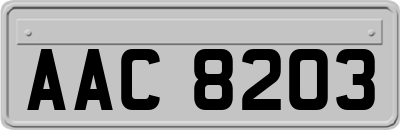 AAC 8203